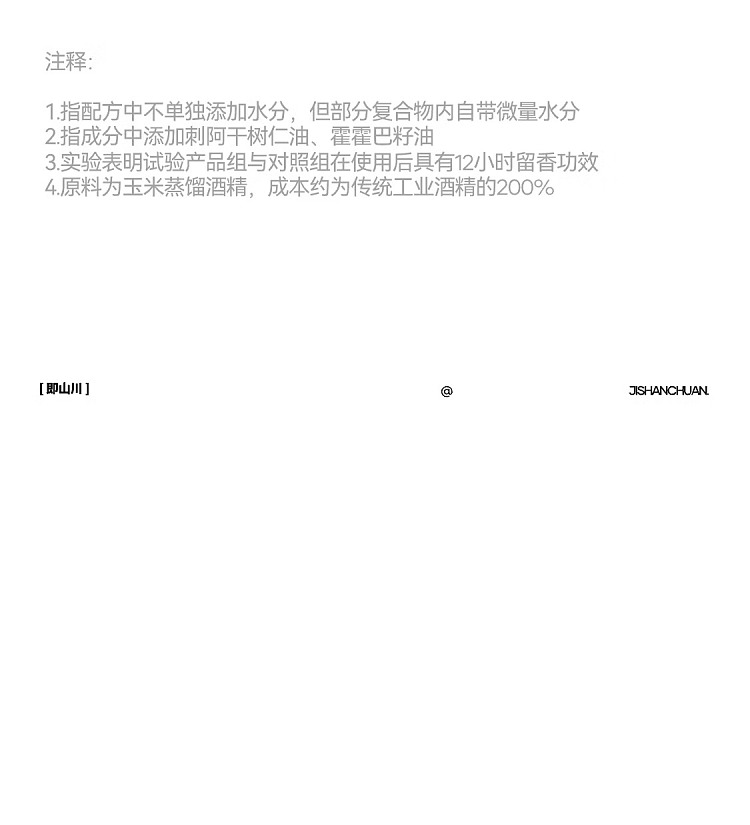 注释:

1.指配方中不单独添加水分，但部分复合物内自带微量水分
2.指成分中添加刺阿干树仁油、霍霍巴籽油
3.实验表明试验产品组与对照组在使用后具有12小时留香功效
4.原料为玉米蒸馏酒精，成本约为传统工业酒精的200%

[ 即山川 ]

@

JISHANCHUAN.